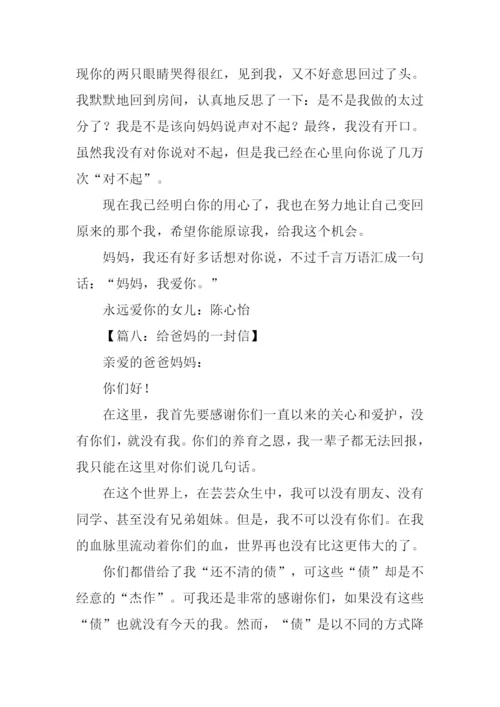 现你的两只眼睛哭得很红，见到我，又不好意思回过了头。我默默地回到房间，认真地反思了一下：是不是我做的太过分了？我是不是该向妈妈说声对不起？最终，我没有开口。虽然我没有对你说对不起，但是我已经在心里向你说了几万次“对不起”。

现在我已经明白你的用心了，我也在努力地让自己变回原来的那个我，希望你能原谅我，给我这个机会。

妈妈，我还有好多话想对你说，不过千言万语汇成一句话：“妈妈，我爱你。”

永远爱你的女儿：陈心怡

【篇八：给爸妈的一封信】

亲爱的爸爸妈妈：

你们好！

在这里，我首先要感谢你们一直以来的关心和爱护，没有你们，就没有我。你们的养育之恩，我一辈子都无法回报，我只能在这里对你们说几句话。

在这个世界上，在芸芸众生中，我可以没有朋友、没有同学、甚至没有兄弟姐妹。但是，我不可以没有你们。在我的血脉里流动着你们的血，世界再也没有比这更伟大的了。

你们都借给了我“还不清的债”，可这些“债”却是不经意的“杰作”。可我还是非常的感谢你们，如果没有这些“债”也就没有今天的我。然而，“债”是以不同的方式降